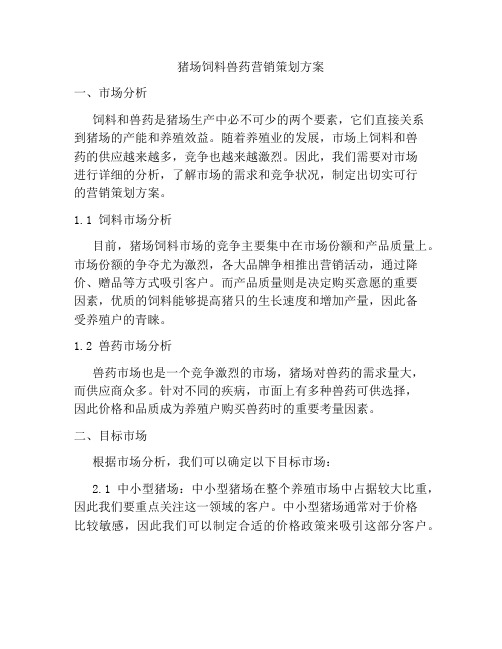 猪场饲料兽药营销策划方案

一、市场分析

饲料和兽药是猪场生产中必不可少的两个要素，它们直接关系到猪场的产能和养殖效益。随着养殖业的发展，市场上饲料和兽药的供应越来越多，竞争也越来越激烈。因此，我们需要对市场进行详细的分析，了解市场的需求和竞争状况，制定出切实可行的营销策划方案。

1.1 饲料市场分析

目前，猪场饲料市场的竞争主要集中在市场份额和产品质量上。市场份额的争夺尤为激烈，各大品牌争相推出营销活动，通过降价、赠品等方式吸引客户。而产品质量则是决定购买意愿的重要因素，优质的饲料能够提高猪只的生长速度和增加产量，因此备受养殖户的青睐。

1.2 兽药市场分析

兽药市场也是一个竞争激烈的市场，猪场对兽药的需求量大，而供应商众多。针对不同的疾病，市面上有多种兽药可供选择，因此价格和品质成为养殖户购买兽药时的重要考量因素。

二、目标市场

根据市场分析，我们可以确定以下目标市场：

2.1 中小型猪场：中小型猪场在整个养殖市场中占据较大比重，因此我们要重点关注这一领域的客户。中小型猪场通常对于价格比较敏感，因此我们可以制定合适的价格政策来吸引这部分客户。